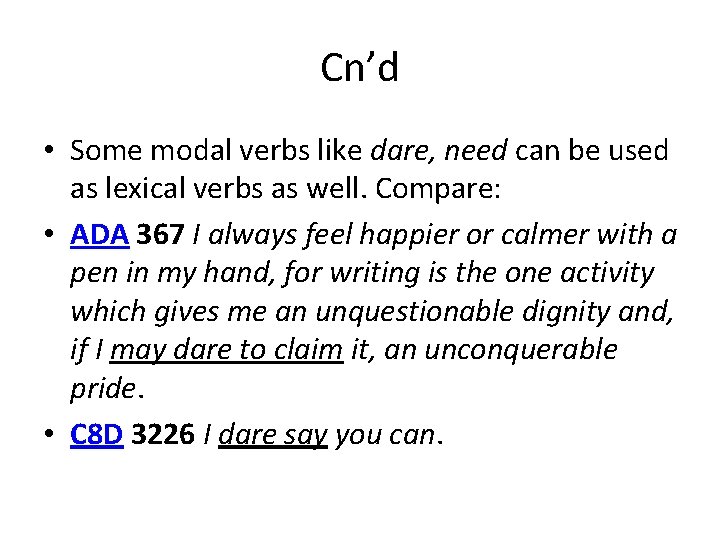 Cn’d

• Some modal verbs like dare, need can be used as lexical verbs as well. Compare:

• ADA 367 I always feel happier or calmer with a pen in my hand, for writing is the one activity which gives me an unquestionable dignity and, if I may dare to claim it, an unconquerable pride.

• C8D 3226 I dare say you can.